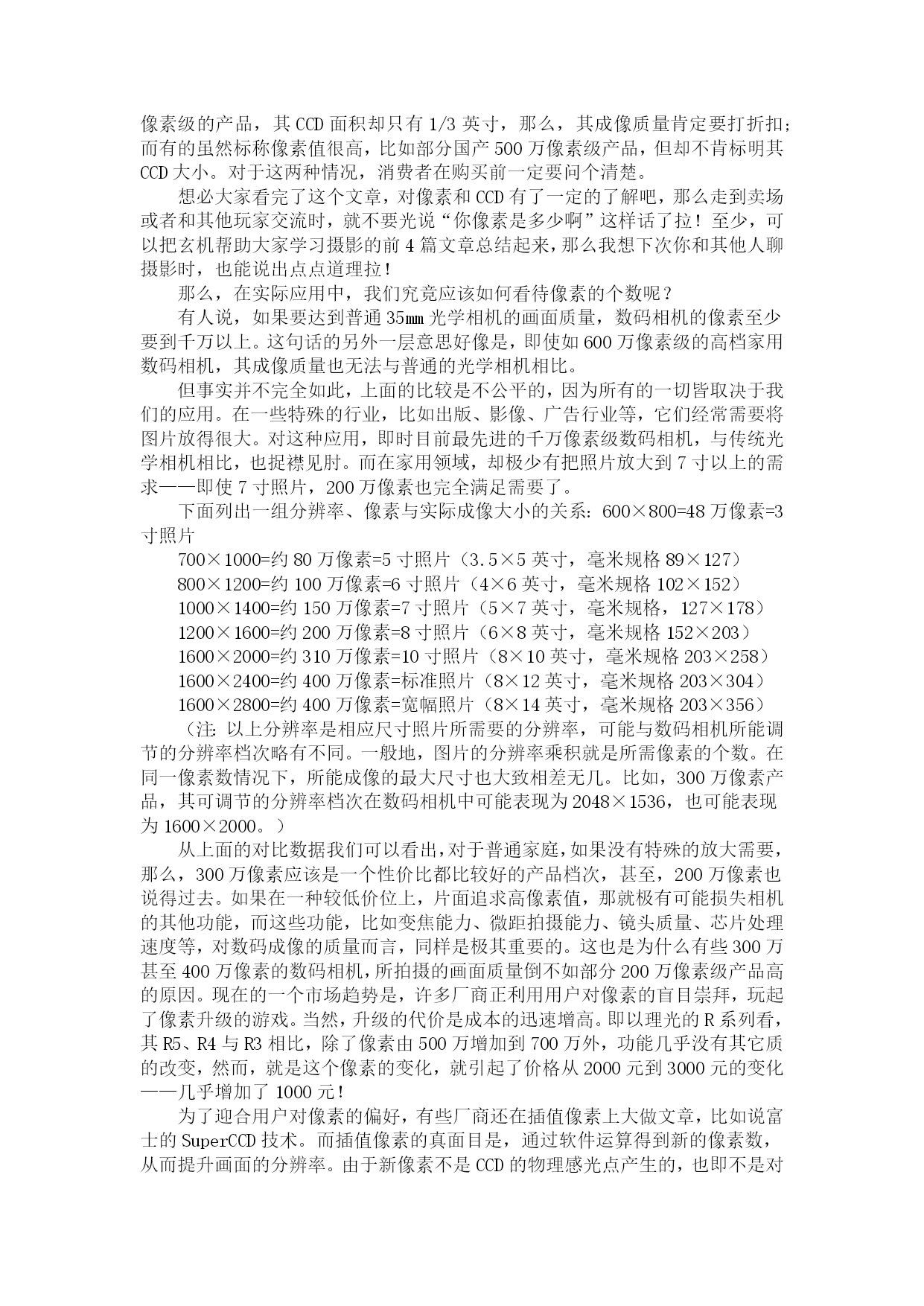 像素级的产品，其 CCD 面积却只有 1/3 英寸，那么，其成像质量肯定要打折扣；而有的虽然标称像素值很高，比如部分国产 500 万像素级产品，但却不肯标明其 CCD 大小。对于这两种情况，消费者在购买前一定要问个清楚。

想必大家看完了这个文章，对像素和 CCD 有了一定的了解吧，那么走到卖场或者和其他玩家交流时，就不要光说“你像素是多少啊”这样话了拉！至少，可以把玄机帮助大家学习摄影的前 4 篇文章总结起来，那么我想下次你和其他人聊摄影时，也能说出点点道理拉！

那么，在实际应用中，我们究竟应该如何看待像素的个数呢？

有人说，如果要达到普通 35㎜ 光学相机的画面质量，数码相机的像素至少要到千万以上。这句话的另外一层意思好像是，即使如 600 万像素级的高档家用数码相机，其成像质量也无法与普通的光学相机相比。

但事实并不完全如此，上面的比较是不公平的，因为所有的一切皆取决于我们的应用。在一些特殊的行业，比如出版、影像、广告行业等，它们经常需要将图片放得很大。对这种应用，即时目前最先进的千万像素级数码相机，与传统光学相机相比，也捉襟见肘。而在家用领域，却极少有把照片放大到 7 寸以上的需求——即使 7 寸照片，200 万像素也完全满足需要了。

下面列出一组分辨率、像素与实际成像大小的关系：600×800=48 万像素=3 寸照片

700×1000=约 80 万像素=5 寸照片（3.5×5 英寸，毫米规格 89×127）
800×1200=约 100 万像素=6 寸照片（4×6 英寸，毫米规格 102×152）
1000×1400=约 150 万像素=7 寸照片（5×7 英寸，毫米规格，127×178）
1200×1600=约 200 万像素=8 寸照片（6×8 英寸，毫米规格 152×203）
1600×2000=约 310 万像素=10 寸照片（8×10 英寸，毫米规格 203×258）
1600×2400=约 400 万像素=标准照片（8×12 英寸，毫米规格 203×304）
1600×2800=约 400 万像素=宽幅照片（8×14 英寸，毫米规格 203×356）

（注：以上分辨率是相应尺寸照片所需要的分辨率，可能与数码相机所能调节的分辨率档次略有不同。一般地，图片的分辨率乘积就是所需像素的个数。在同一像素数情况下，所能成像的最大尺寸也大致相差无几。比如，300 万像素产品，其可调节的分辨率档次在数码相机中可能表现为 2048×1536，也可能表现为 1600×2000。）

从上面的对比数据我们可以看出，对于普通家庭，如果没有特殊的放大需要，那么，300 万像素应该是一个性价比都比较好的产品档次，甚至，200 万像素也说得过去。如果在一种较低价位上，片面追求高像素值，那就极有可能损失相机的其他功能，而这些功能，比如变焦能力、微距拍摄能力、镜头质量、芯片处理速度等，对数码成像的质量而言，同样是极其重要的。这也是为什么有些 300 万甚至 400 万像素的数码相机，所拍摄的画面质量倒不如部分 200 万像素级产品高的原因。现在的一个市场趋势是，许多厂商正利用用户对像素的盲目崇拜，玩起了像素升级的游戏。当然，升级的代价是成本的迅速增高。即以理光的 R 系列看，其 R5、R4 与 R3 相比，除了像素由 500 万增加到 700 万外，功能几乎没有其它质的改变，然而，就是这个像素的变化，就引起了价格从 2000 元到 3000 元的变化——几乎增加了 1000 元！

为了迎合用户对像素的偏好，有些厂商还在插值像素上大做文章，比如说富士的 SuperCCD 技术。而插值像素的真面目是，通过软件运算得到新的像素数，从而提升画面的分辨率。由于新像素不是 CCD 的物理感光点产生的，也即不是对